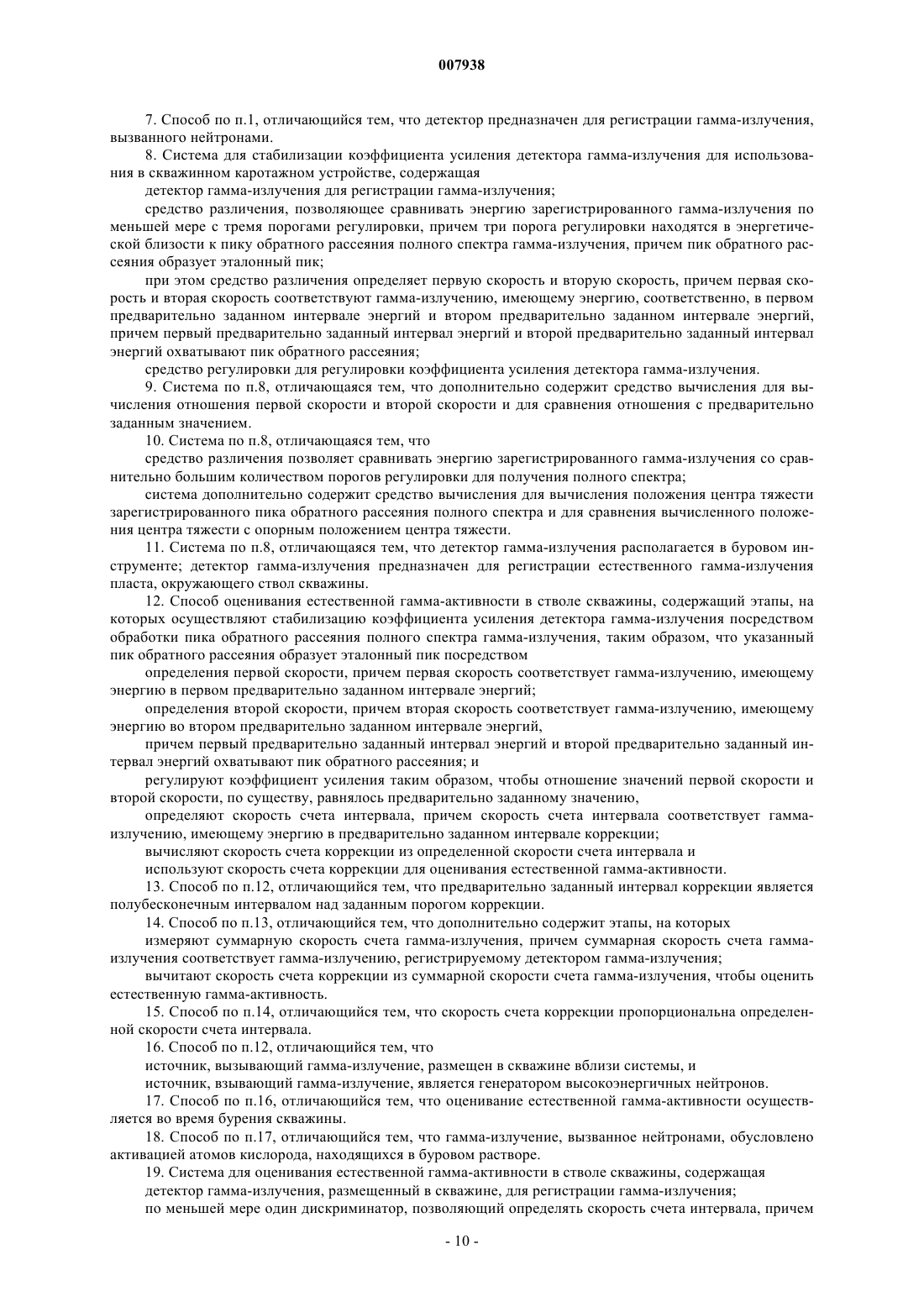 007938

7. Способ по п.1, отличающийся тем, что детектор предназначен для регистрации гамма-излучения, вызванного нейтронами.

8. Система для стабилизации коэффициента усиления детектора гамма-излучения для использования в скважинном каротажном устройстве, содержащая

детектор гамма-излучения для регистрации гамма-излучения;

средство различения, позволяющее сравнивать энергию зарегистрированного гамма-излучения по меньшей мере с тремя порогами регулировки, причем три порога регулировки находятся в энергетической близости к пику обратного рассеяния полного спектра гамма-излучения, причем пик обратного рассеяния образует эталонный пик;

при этом средство различения определяет первую скорость и вторую скорость, причем первая скорость и вторая скорость соответствуют гамма-излучению, имеющему энергию, соответственно, в первом предварительно заданном интервале энергий и втором предварительно заданном интервале энергий, причем первый предварительно заданный интервал энергий и второй предварительно заданный интервал энергий охватывают пик обратного рассеяния;

средство регулировки для регулировки коэффициента усиления детектора гамма-излучения.

9. Система по п.8, отличающаяся тем, что дополнительно содержит средство вычисления для вычисления отношения первой скорости и второй скорости и для сравнения отношения с предварительно заданным значением.

10. Система по п.8, отличающаяся тем, что

средство различения позволяет сравнивать энергию зарегистрированного гамма-излучения со сравнительно большим количеством порогов регулировки для получения полного спектра;

система дополнительно содержит средство вычисления для вычисления положения центра тяжести зарегистрированного пика обратного рассеяния полного спектра и для сравнения вычисленного положения центра тяжести с опорным положением центра тяжести.

11. Система по п.8, отличающаяся тем, что детектор гамма-излучения располагается в буровом инструменте; детектор гамма-излучения предназначен для регистрации естественного гамма-излучения пласта, окружающего ствол скважины.

12. Способ оценивания естественной гамма-активности в стволе скважины, содержащий этапы, на которых осуществляют стабилизацию коэффициента усиления детектора гамма-излучения посредством обработки пика обратного рассеяния полного спектра гамма-излучения, таким образом, что указанный пик обратного рассеяния образует эталонный пик посредством

определения первой скорости, причем первая скорость соответствует гамма-излучению, имеющему энергию в первом предварительно заданном интервале энергий;

определения второй скорости, причем вторая скорость соответствует гамма-излучению, имеющему энергию во втором предварительно заданном интервале энергий,

причем первый предварительно заданный интервал энергий и второй предварительно заданный интервал энергий охватывают пик обратного рассеяния; и

регулируют коэффициент усиления таким образом, чтобы отношение значений первой скорости и второй скорости, по существу, равнялось предварительно заданному значению,

определяют скорость счета интервала, причем скорость счета интервала соответствует гамма-излучению, имеющему энергию в предварительно заданном интервале коррекции;

вычисляют скорость счета коррекции из определенной скорости счета интервала и

используют скорость счета коррекции для оценивания естественной гамма-активности.

13. Способ по п.12, отличающийся тем, что предварительно заданный интервал коррекции является полубесконечным интервалом над заданным порогом коррекции.

14. Способ по п.13, отличающийся тем, что дополнительно содержит этапы, на которых

измеряют суммарную скорость счета гамма-излучения, причем суммарная скорость счета гамма-излучения соответствует гамма-излучению, регистрируемому детектором гамма-излучения;

вычитают скорость счета коррекции из суммарной скорости счета гамма-излучения, чтобы оценить естественную гамма-активность.

15. Способ по п.14, отличающийся тем, что скорость счета коррекции пропорциональна определенной скорости счета интервала.

16. Способ по п.12, отличающийся тем, что

источник, вызывающий гамма-излучение, размещен в скважине вблизи системы, и

источник, взывающий гамма-излучение, является генератором высокоэнергичных нейтронов.

17. Способ по п.16, отличающийся тем, что оценивание естественной гамма-активности осуществляется во время бурения скважины.

18. Способ по п.17, отличающийся тем, что гамма-излучение, вызванное нейтронами, обусловлено активацией атомов кислорода, находящихся в буровом растворе.

19. Система для оценивания естественной гамма-активности в стволе скважины, содержащая

детектор гамма-излучения, размещенный в скважине, для регистрации гамма-излучения;

по меньшей мере один дискриминатор, позволяющий определять скорость счета интервала, причем

- 10 -